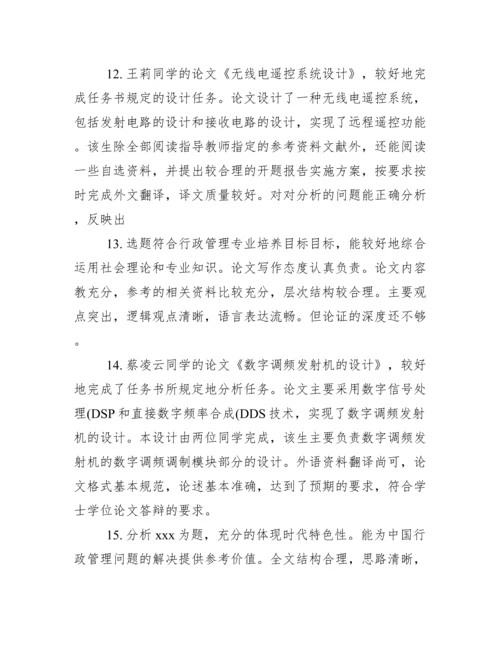 12. 王莉同学的论文《无线电遥控系统设计》，较好地完成任务书规定的设计任务。论文设计了一种无线电遥控系统，包括发射电路的设计和接收电路的设计，实现了远程遥控功能。该生除全部阅读指导教师指定的参考资料文献外，还能阅读一些自选资料，并提出较合理的开题报告实施方案，按要求按时完成外文翻译，译文质量较好。对对分析的问题能正确分析，反映出

13. 选题符合行政管理专业培养目标目标，能较好地综合运用社会理论和专业知识。论文写作态度认真负责。论文内容教充分，参考的相关资料比较充分，层次结构较合理。主要观点突出，逻辑观点清晰，语言表达流畅。但论证的深度还不够。

14. 蔡凌云同学的论文《数字调频发射机的设计》，较好地完成了任务书所规定地分析任务。论文主要采用数字信号处理(DSP 和直接数字频率合成(DDS 技术，实现了数字调频发射机的设计。本设计由两位同学完成，该生主要负责数字调频发射机的数字调频调制模块部分的设计。外语资料翻译尚可，论文格式基本规范，论述基本准确，达到了预期的要求，符合学士学位论文答辩的要求。

15. 分析 xxx 为题，充分的体现时代特色性。能为中国行政管理问题的解决提供参考价值。全文结构合理，思路清晰，